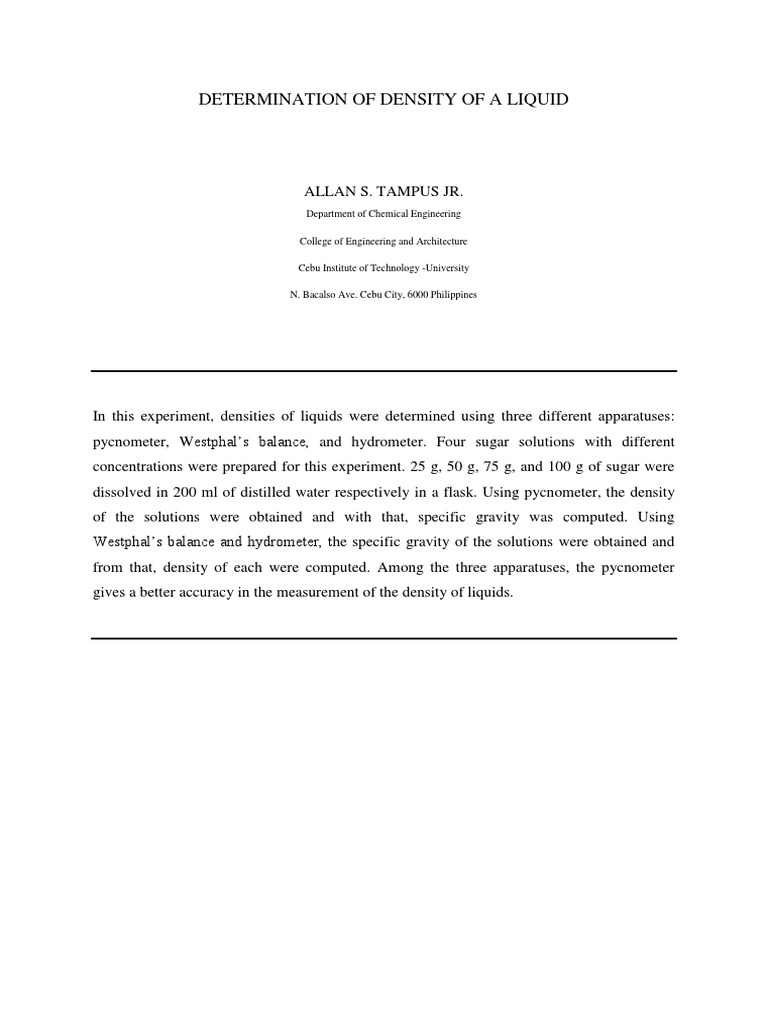 DETERMINATION OF DENSITY OF A LIQUID

ALLAN S. TAMPUS JR.

Department of Chemical Engineering

College of Engineering and Architecture

Cebu Institute of Technology -University

N. Bacalso Ave. Cebu City, 6000 Philippines

In this experiment, densities of liquids were determined using three different apparatuses: pycnometer, Westphal's balance, and hydrometer. Four sugar solutions with different concentrations were prepared for this experiment. 25 g, 50 g, 75 g, and 100 g of sugar were dissolved in 200 ml of distilled water respectively in a flask. Using pycnometer, the density of the solutions were obtained and with that, specific gravity was computed. Using Westphal's balance and hydrometer, the specific gravity of the solutions were obtained and from that, density of each were computed. Among the three apparatuses, the pycnometer gives a better accuracy in the measurement of the density of liquids.